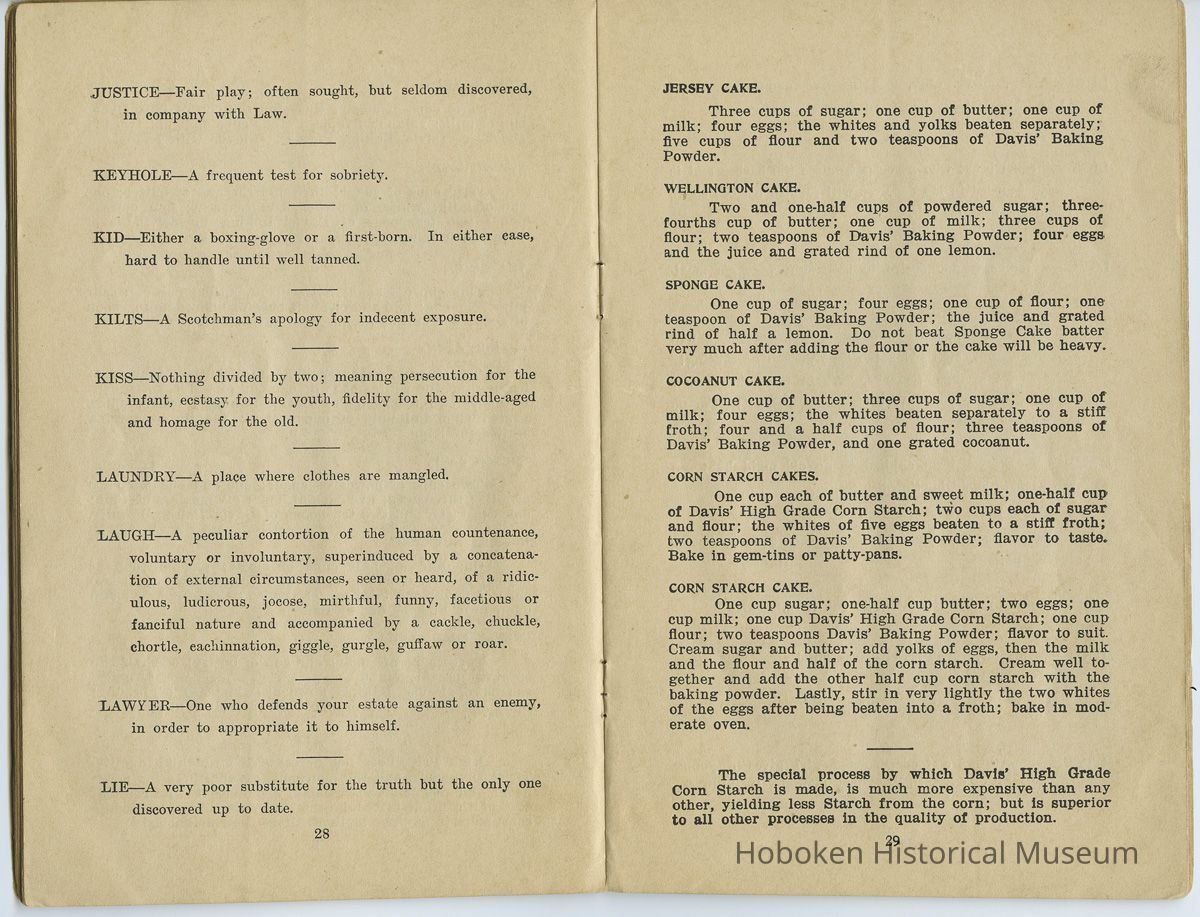 JUSTICE—Fair play; often sought, but seldom discovered, in company with Law.

KEYHOLE—A frequent test for sobriety.

KID—Either a boxing-glove or a first-born. In either case, hard to handle until well tanned.

KILTS—A Scotchman's apology for indecent exposure.

KISS—Nothing divided by two; meaning persecution for the infant, ecstasy for the youth, fidelity for the middle-aged and homage for the old.

LAUNDRY—A place where clothes are mangled.

LAUGH—A peculiar contortion of the human countenance, voluntary or involuntary, superinduced by a concatenation of external circumstances, seen or heard, of a ridiculous, ludicrous, jocose, mirthful, funny, facetious or fanciful nature and accompanied by a cackle, chuckle, chortle, cachinnation, giggle, gurgle, guffaw or roar.

LAWYER—One who defends your estate against an enemy, in order to appropriate it to himself.

LIE—A very poor substitute for the truth but the only one discovered up to date.

28

JERSEY CAKE.

Three cups of sugar; one cup of butter; one cup of milk; four eggs; the whites and yolks beaten separately; five cups of flour and two teaspoons of Davis' Baking Powder.

WELLINGTON CAKE.

Two and one-half cups of powdered sugar; three-fourths cup of butter; one cup of milk; three cups of flour; two teaspoons of Davis' Baking Powder; four eggs and the juice and grated rind of one lemon.

SPONGE CAKE.

One cup of sugar; four eggs; one cup of flour; one teaspoon of Davis' Baking Powder; the juice and grated rind of half a lemon. Do not beat Sponge Cake batter very much after adding the flour or the cake will be heavy.

COCOANUT CAKE.

One cup of butter; three cups of sugar; one cup of milk; four eggs; the whites beaten separately to a stiff froth; four and a half cups of flour; three teaspoons of Davis' Baking Powder, and one grated cocoanut.

CORN STARCH CAKES.

One cup each of butter and sweet milk; one-half cup of Davis' High Grade Corn Starch; two cups each of sugar and flour; the whites of five eggs beaten to a stiff froth; two teaspoons of Davis' Baking Powder; flavor to taste. Bake in gem-tins or patty-pans.

CORN STARCH CAKE.

One cup sugar; one-half cup butter; two eggs; one cup milk; one cup Davis' High Grade Corn Starch; one cup flour; two teaspoons Davis' Baking Powder; flavor to suit. Cream sugar and butter; add yolks of eggs, then the milk and the flour and half of the corn starch. Cream well together and add the other half cup corn starch with the baking powder. Lastly, stir in very lightly the two whites of the eggs after being beaten into a froth; bake in moderate oven.

The special process by which Davis' High Grade Corn Starch is made, is much more expensive than any other, yielding less Starch from the corn; but is superior to all other processes in the quality of production.

29

Hoboken Historical Museum